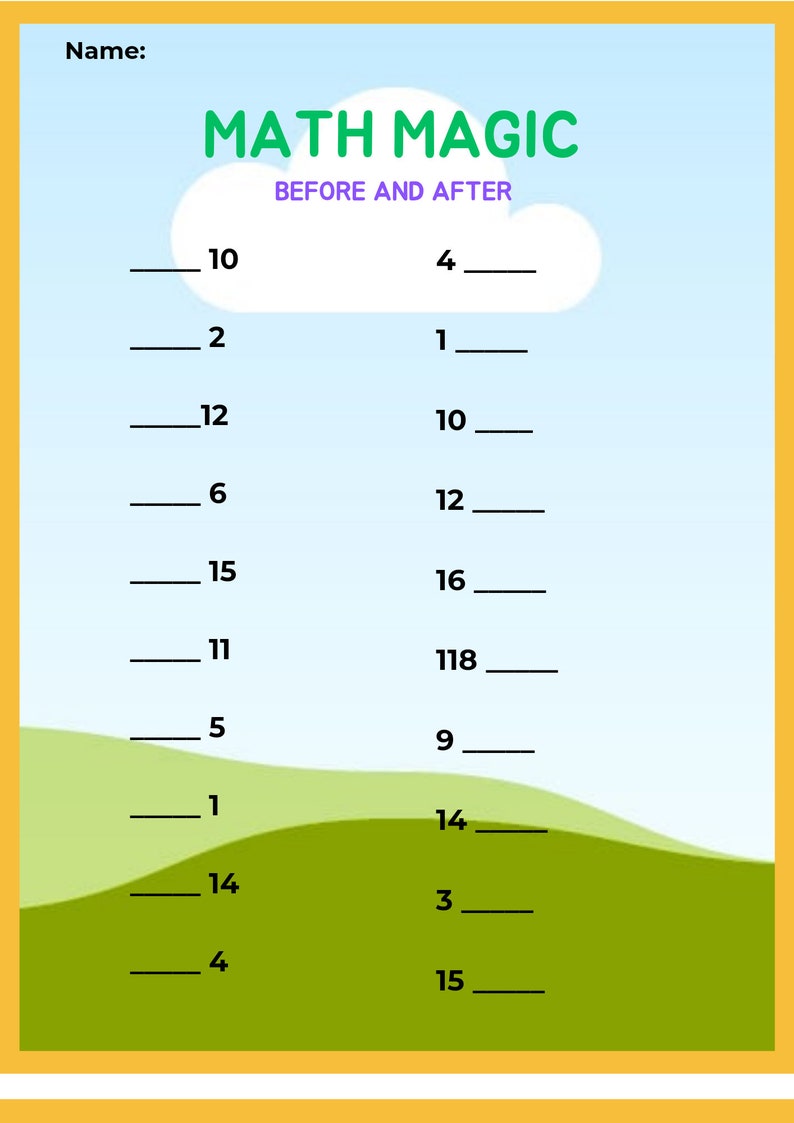 Name:

MATH MAGIC

BEFORE AND AFTER

_____ 10

_____ 2

_____12

_____ 6

_____ 15

_____ 11

_____ 5

_____ 1

_____ 14

_____ 4

4 _____

1 _____

10 ____

12 _____

16 _____

118 _____

9 _____

14 _____

3 _____

15 _____